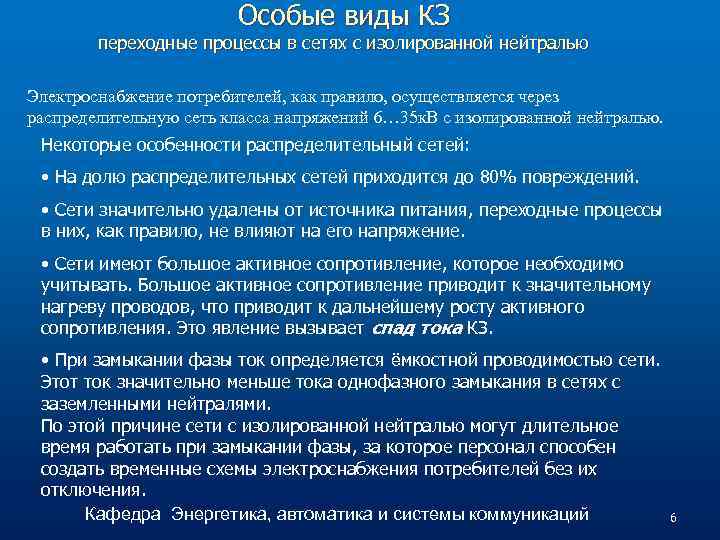 Особые виды КЗ
переходные процессы в сетях с изолированной нейтралью

Электроснабжение потребителей, как правило, осуществляется через распределительную сеть класса напряжений 6…35кВ с изолированной нейтралью.

Некоторые особенности распределительный сетей:

• На долю распределительных сетей приходится до 80% повреждений.

• Сети значительно удалены от источника питания, переходные процессы в них, как правило, не влияют на его напряжение.

• Сети имеют большое активное сопротивление, которое необходимо учитывать. Большое активное сопротивление приводит к значительному нагреву проводов, что приводит к дальнейшему росту активного сопротивления. Это явление вызывает спад тока КЗ.

• При замыкании фазы ток определяется ёмкостной проводимостью сети. Этот ток значительно меньше тока однофазного замыкания в сетях с заземленными нейтралями.
По этой причине сети с изолированной нейтралью могут длительное время работать при замыкании фазы, за которое персонал способен создать временные схемы электроснабжения потребителей без их отключения.

Кафедра Энергетика, автоматика и системы коммуникаций

6